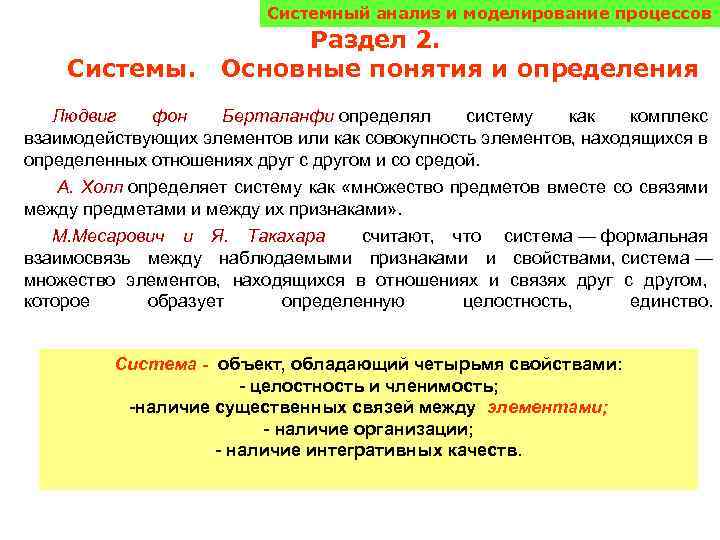 Системный анализ и моделирование процессов

Раздел 2.
Системы. Основные понятия и определения

Людвиг фон Берталанфи определял систему как комплекс взаимодействующих элементов или как совокупность элементов, находящихся в определенных отношениях друг с другом и со средой.

А. Холл определяет систему как «множество предметов вместе со связями между предметами и между их признаками».

М.Месарович и Я. Такахара считают, что система — формальная взаимосвязь между наблюдаемыми признаками и свойствами, система — множество элементов, находящихся в отношениях и связях друг с другом, которое образует определенную целостность, единство.

Система - объект, обладающий четырьмя свойствами:
- целостность и членимость;
-наличие существенных связей между элементами;
- наличие организации;
- наличие интегративных качеств.